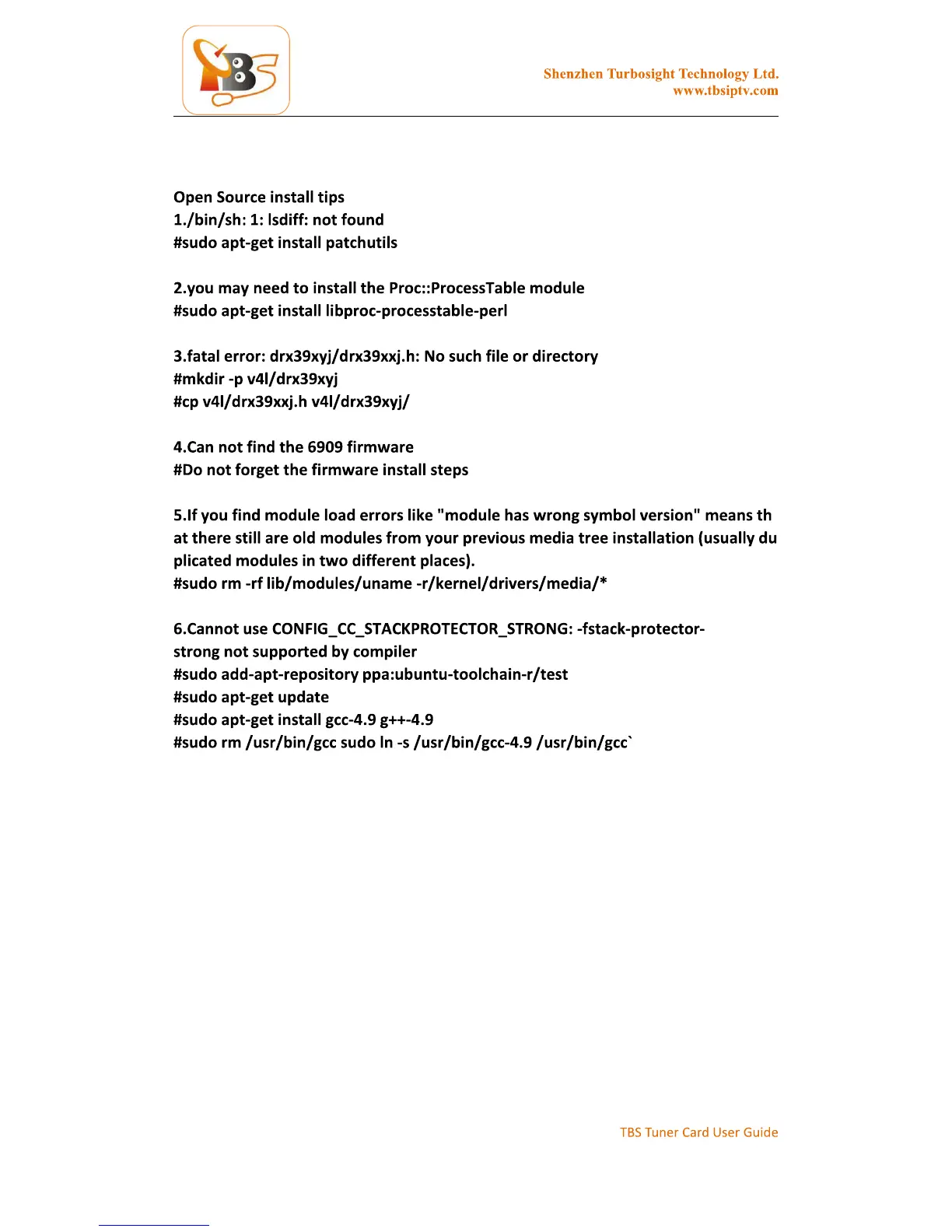 TBS

Shenzhen Turbosight Technology Ltd.
www.tbsiptv.com

Open Source install tips
1./bin/sh: 1: lsdiff: not found
#sudo apt-get install patchutils

2.you may need to install the Proc::ProcessTable module
#sudo apt-get install libproc-processtable-perl

3.fatal error: drx39xyj/drx39xxj.h: No such file or directory
#mkdir -p v4l/drx39xyj
#cp v4l/drx39xxj.h v4l/drx39xyj/

4.Can not find the 6909 firmware
#Do not forget the firmware install steps

5.If you find module load errors like "module has wrong symbol version" means that there still are old modules from your previous media tree installation (usually duplicated modules in two different places).
#sudo rm -rf lib/modules/uname -r/kernel/drivers/media/*

6.Cannot use CONFIG_CC_STACKPROTECTOR_STRONG: -fstack-protector-strong not supported by compiler
#sudo add-apt-repository ppa:ubuntu-toolchain-r/test
#sudo apt-get update
#sudo apt-get install gcc-4.9 g++-4.9
#sudo rm /usr/bin/gcc sudo ln -s /usr/bin/gcc-4.9 /usr/bin/gcc`

TBS Tuner Card User Guide